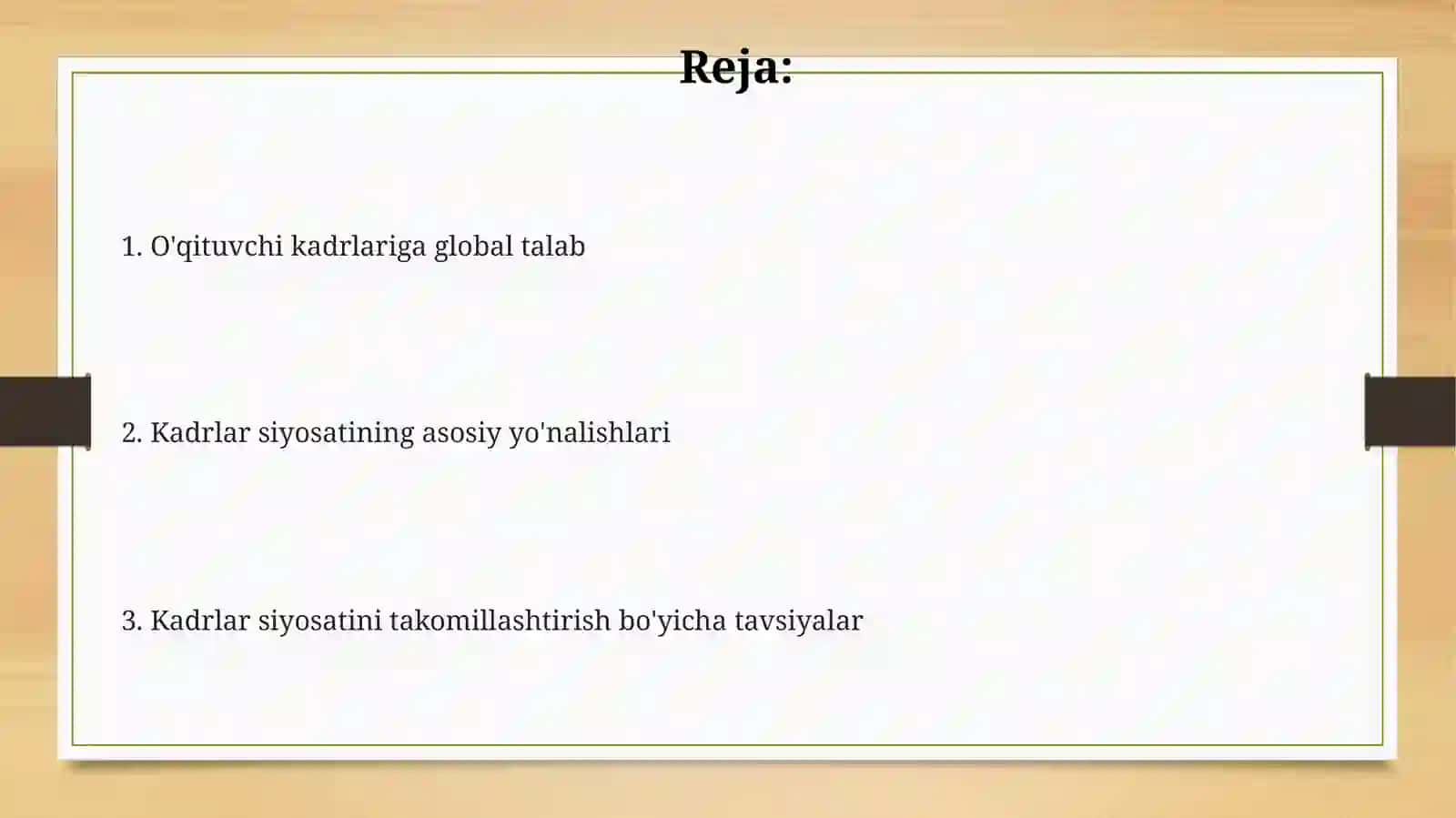 Reja:

1. O'qituvchi kadrlariga global talab

2. Kadrlar siyosatining asosiy yo'nalishlari

3. Kadrlar siyosatini takomillashtirish bo'yicha tavsiyalar